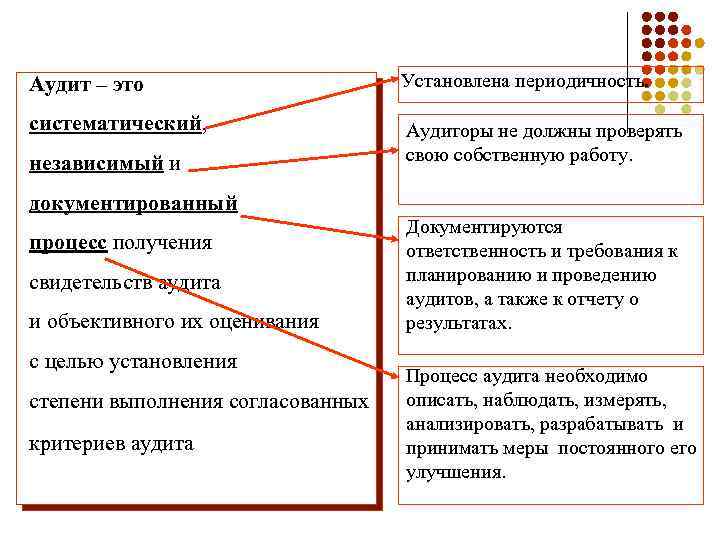 Аудит – это

систематический,

независимый и

документированный

процесс получения

свидетельств аудита

и объективного их оценивания

с целью установления

степени выполнения согласованных

критериев аудита

Установлена периодичность.

Аудиторы не должны проверять свою собственную работу.

Документируются ответственность и требования к планированию и проведению аудитов, а также к отчету о результатах.

Процесс аудита необходимо описать, наблюдать, измерять, анализировать, разрабатывать и принимать меры постоянного его улучшения.